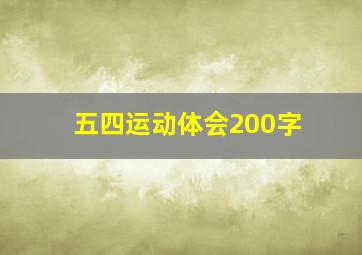 五四运动体会200字